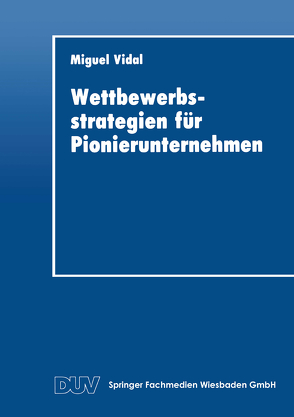 Miguel Vidal

Wettbewerbsstrategien für Pionierunternehmen

DUV Springer Fachmedien Wiesbaden GmbH